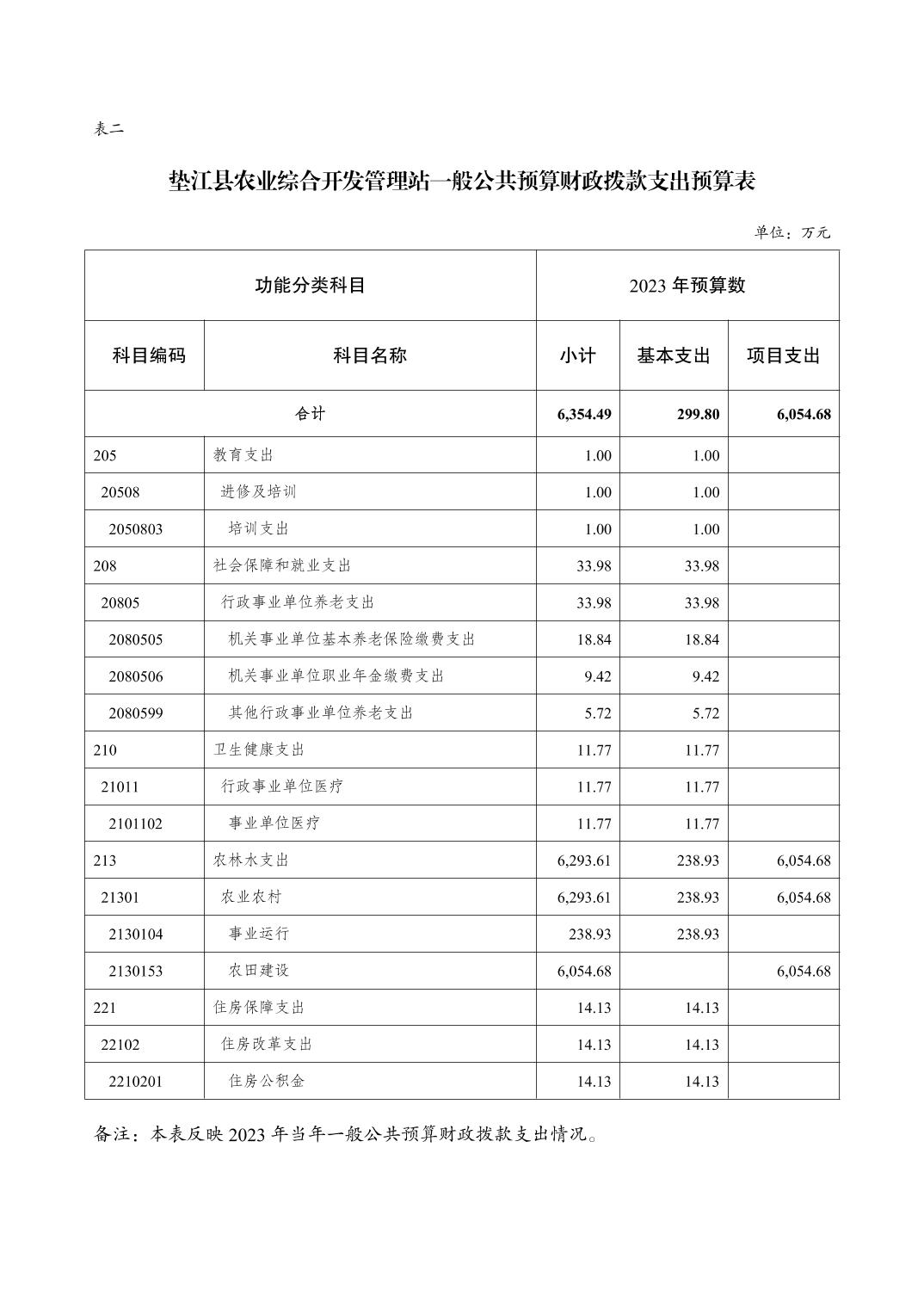 表二

垫江县农业综合开发管理站一般公共预算财政拨款支出预算表

单位：万元

| 功能分类科目 | | 2023 年预算数 | | |
|---|---|---|---|---|
| 科目编码 | 科目名称 | 小计 | 基本支出 | 项目支出 |
| 合计 | | 6,354.49 | 299.80 | 6,054.68 |
| 205 | 教育支出 | 1.00 | 1.00 | |
| 20508 | 进修及培训 | 1.00 | 1.00 | |
| 2050803 | 培训支出 | 1.00 | 1.00 | |
| 208 | 社会保障和就业支出 | 33.98 | 33.98 | |
| 20805 | 行政事业单位养老支出 | 33.98 | 33.98 | |
| 2080505 | 机关事业单位基本养老保险缴费支出 | 18.84 | 18.84 | |
| 2080506 | 机关事业单位职业年金缴费支出 | 9.42 | 9.42 | |
| 2080599 | 其他行政事业单位养老支出 | 5.72 | 5.72 | |
| 210 | 卫生健康支出 | 11.77 | 11.77 | |
| 21011 | 行政事业单位医疗 | 11.77 | 11.77 | |
| 2101102 | 事业单位医疗 | 11.77 | 11.77 | |
| 213 | 农林水支出 | 6,293.61 | 238.93 | 6,054.68 |
| 21301 | 农业农村 | 6,293.61 | 238.93 | 6,054.68 |
| 2130104 | 事业运行 | 238.93 | 238.93 | |
| 2130153 | 农田建设 | 6,054.68 | | 6,054.68 |
| 221 | 住房保障支出 | 14.13 | 14.13 | |
| 22102 | 住房改革支出 | 14.13 | 14.13 | |
| 2210201 | 住房公积金 | 14.13 | 14.13 | |

备注：本表反映 2023 年当年一般公共预算财政拨款支出情况。